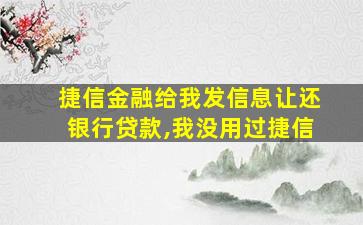 捷信金融给我发信息让还银行贷款,我没用过捷信